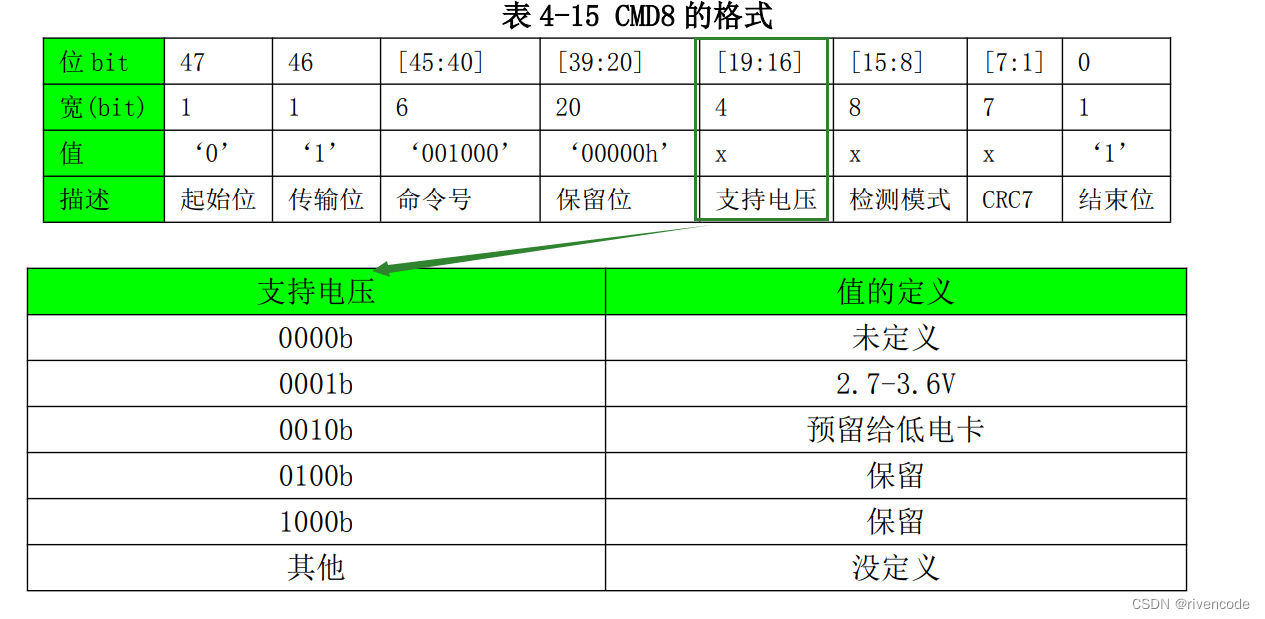 表 4-15 CMD8 的格式

| 位 bit | 47 | 46 | [45:40] | [39:20] | [19:16] | [15:8] | [7:1] | 0 |
|---|---|---|---|---|---|---|---|---|
| 宽(bit) | 1 | 1 | 6 | 20 | 4 | 8 | 7 | 1 |
| 值 | ‘0’ | ‘1’ | ‘001000’ | ‘00000h’ | x | x | x | ‘1’ |
| 描述 | 起始位 | 传输位 | 命令号 | 保留位 | 支持电压 | 检测模式 | CRC7 | 结束位 |

| 支持电压 | 值的定义 |
|---|---|
| 0000b | 未定义 |
| 0001b | 2.7-3.6V |
| 0010b | 预留给低电卡 |
| 0100b | 保留 |
| 1000b | 保留 |
| 其他 | 没定义 |

CSDN @rivencode